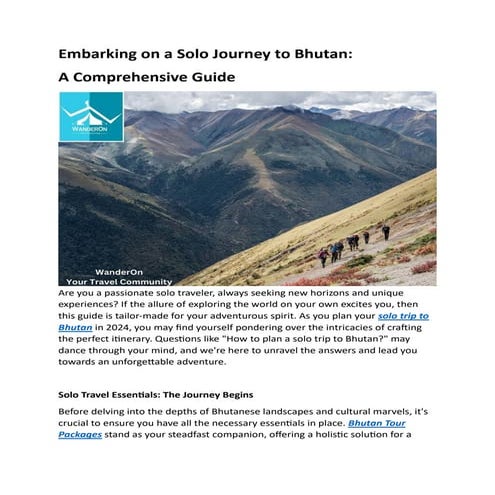 Embarking on a Solo Journey to Bhutan:

A Comprehensive Guide

WANDERON

WanderOn
Your Travel Community

Are you a passionate solo traveler, always seeking new horizons and unique experiences? If the allure of exploring the world on your own excites you, then this guide is tailor-made for your adventurous spirit. As you plan your solo trip to Bhutan in 2024, you may find yourself pondering over the intricacies of crafting the perfect itinerary. Questions like "How to plan a solo trip to Bhutan?" may dance through your mind, and we're here to unravel the answers and lead you towards an unforgettable adventure.

Solo Travel Essentials: The Journey Begins

Before delving into the depths of Bhutanese landscapes and cultural marvels, it's crucial to ensure you have all the necessary essentials in place. Bhutan Tour Packages stand as your steadfast companion, offering a holistic solution for a